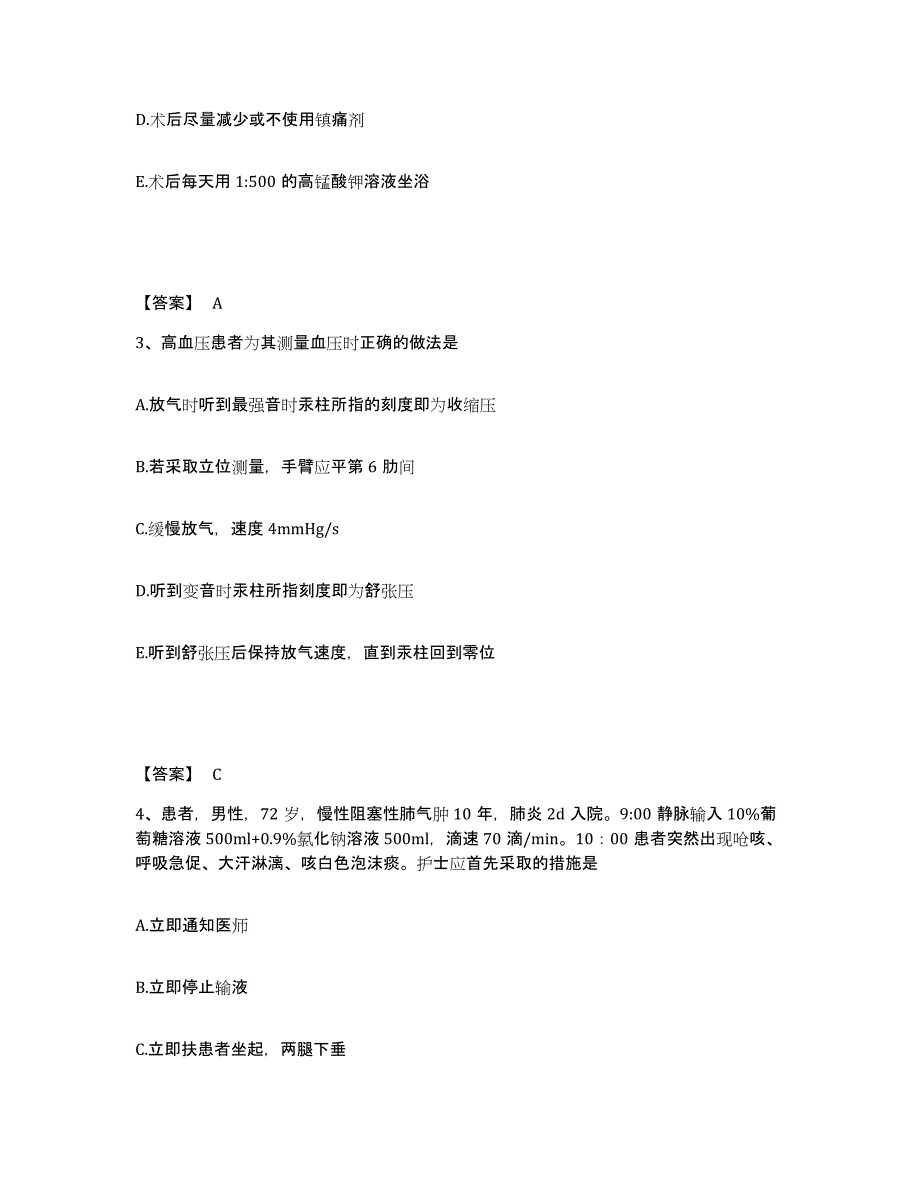 D.术后尽量减少或不使用镇痛剂

E.术后每天用 1:500 的高锰酸钾溶液坐浴

【答案】 A

3、高血压患者为其测量血压时正确的做法是

A.放气时听到最强音时汞柱所指的刻度即为收缩压

B.若采取立位测量，手臂应平第 6 肋间

C.缓慢放气，速度 4mmHg/s

D.听到变音时汞柱所指刻度即为舒张压

E.听到舒张压后保持放气速度，直到汞柱回到零位

【答案】 C

4、患者，男性，72 岁，慢性阻塞性肺气肿 10 年，肺炎 2d 入院。9:00 静脉输入 10%葡萄糖溶液 500ml+0.9%氯化钠溶液 500ml，滴速 70 滴/min。10：00 患者突然出现呛咳、呼吸急促、大汗淋漓、咳白色泡沫痰。护士应首先采取的措施是

A.立即通知医师

B.立即停止输液

C.立即扶患者坐起，两腿下垂